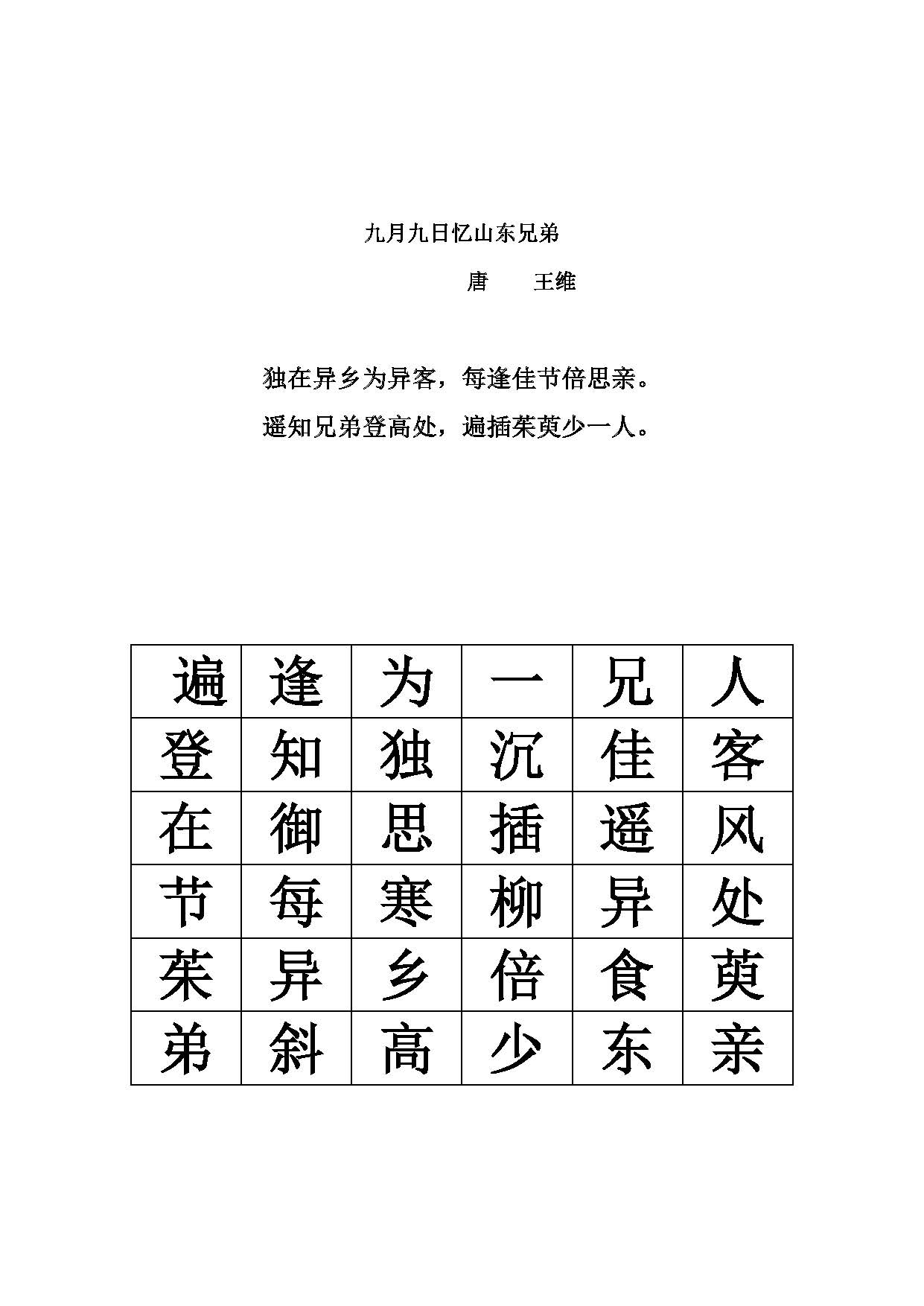 九月九日忆山东兄弟

唐　王维

独在异乡为异客，每逢佳节倍思亲。

遥知兄弟登高处，遍插茱萸少一人。

| 遍 | 逢 | 为 | 一 | 兄 | 人 |
|---|---|---|---|---|---|
| 登 | 知 | 独 | 沉 | 佳 | 客 |
| 在 | 御 | 思 | 插 | 遥 | 风 |
| 节 | 每 | 寒 | 柳 | 异 | 处 |
| 茱 | 异 | 乡 | 倍 | 食 | 萸 |
| 弟 | 斜 | 高 | 少 | 东 | 亲 |